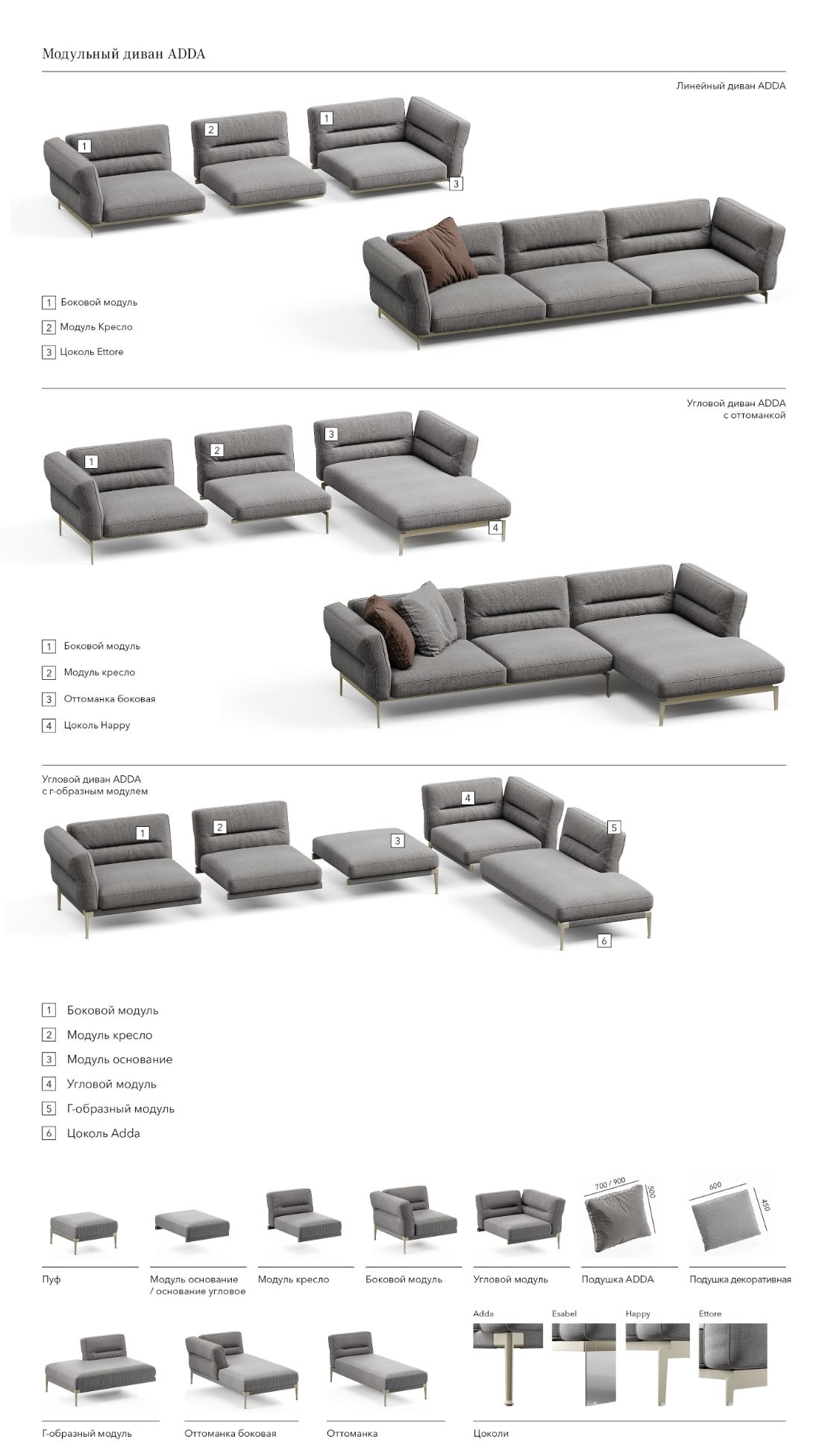 Модульный диван ADDA

Линейный диван ADDA

1
2
1
3

1 Боковой модуль
2 Модуль Кресло
3 Цоколь Ettore

Угловой диван ADDA
с оттоманкой

1
2
3
4

1 Боковой модуль
2 Модуль кресло
3 Оттоманка боковая
4 Цоколь Happy

Угловой диван ADDA
с г-образным модулем

1
2
3
4
5
6

1 Боковой модуль
2 Модуль кресло
3 Модуль основание
4 Угловой модуль
5 Г-образный модуль
6 Цоколь Adda

700 / 900
500
600
450

Пуф
Модуль основание / основание угловое
Модуль кресло
Боковой модуль
Угловой модуль
Подушка ADDA
Подушка декоративная

Adda
Esabel
Happy
Ettore

Г-образный модуль
Оттоманка боковая
Оттоманка
Цоколи